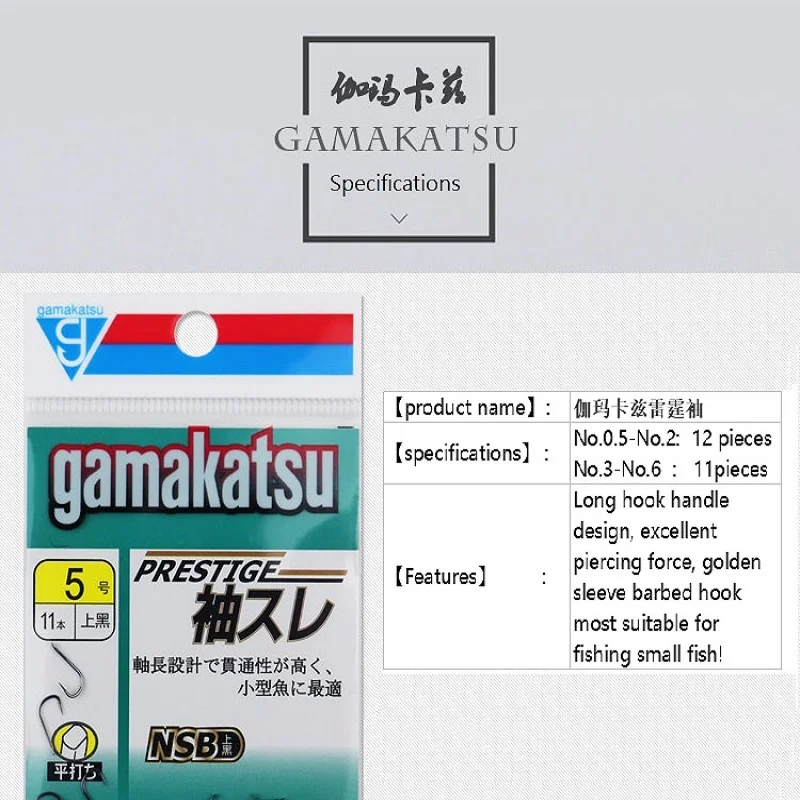 伽玛卡兹
GAMAKATSU
Specifications

gamakatsu

gamakatsu

5 号
11本 上黒

PRESTIGE
袖スレ

軸長設計で貫通性が高く、小型魚に最適

NSB 上黒

平打ち

| 【product name】: | 伽玛卡兹雷霆袖 |
|---|---|
| 【specifications】: | No.0.5-No.2: 12 pieces No.3-No.6 : 11pieces |
| 【Features】 : | Long hook handle design, excellent piercing force, golden sleeve barbed hook most suitable for fishing small fish! |